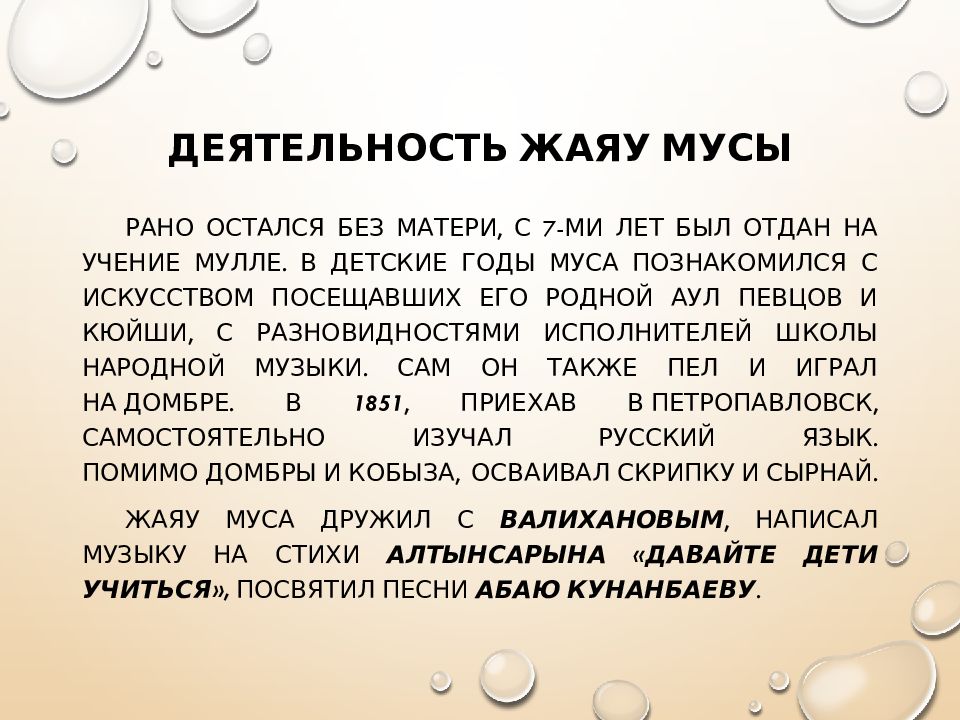 ДЕЯТЕЛЬНОСТЬ ЖАЯУ МУСЫ

РАНО ОСТАЛСЯ БЕЗ МАТЕРИ, С 7-МИ ЛЕТ БЫЛ ОТДАН НА УЧЕНИЕ МУЛЛЕ. В ДЕТСКИЕ ГОДЫ МУСА ПОЗНАКОМИЛСЯ С ИСКУССТВОМ ПОСЕЩАВШИХ ЕГО РОДНОЙ АУЛ ПЕВЦОВ И КЮЙШИ, С РАЗНОВИДНОСТЯМИ ИСПОЛНИТЕЛЕЙ ШКОЛЫ НАРОДНОЙ МУЗЫКИ. САМ ОН ТАКЖЕ ПЕЛ И ИГРАЛ НА ДОМБРЕ. В 1851, ПРИЕХАВ В ПЕТРОПАВЛОВСК, САМОСТОЯТЕЛЬНО ИЗУЧАЛ РУССКИЙ ЯЗЫК. ПОМИМО ДОМБРЫ И КОБЫЗА, ОСВАИВАЛ СКРИПКУ И СЫРНАЙ.

ЖАЯУ МУСА ДРУЖИЛ С ВАЛИХАНОВЫМ, НАПИСАЛ МУЗЫКУ НА СТИХИ АЛТЫНСАРЫНА «ДАВАЙТЕ ДЕТИ УЧИТЬСЯ», ПОСВЯТИЛ ПЕСНИ АБАЮ КУНАНБАЕВУ.